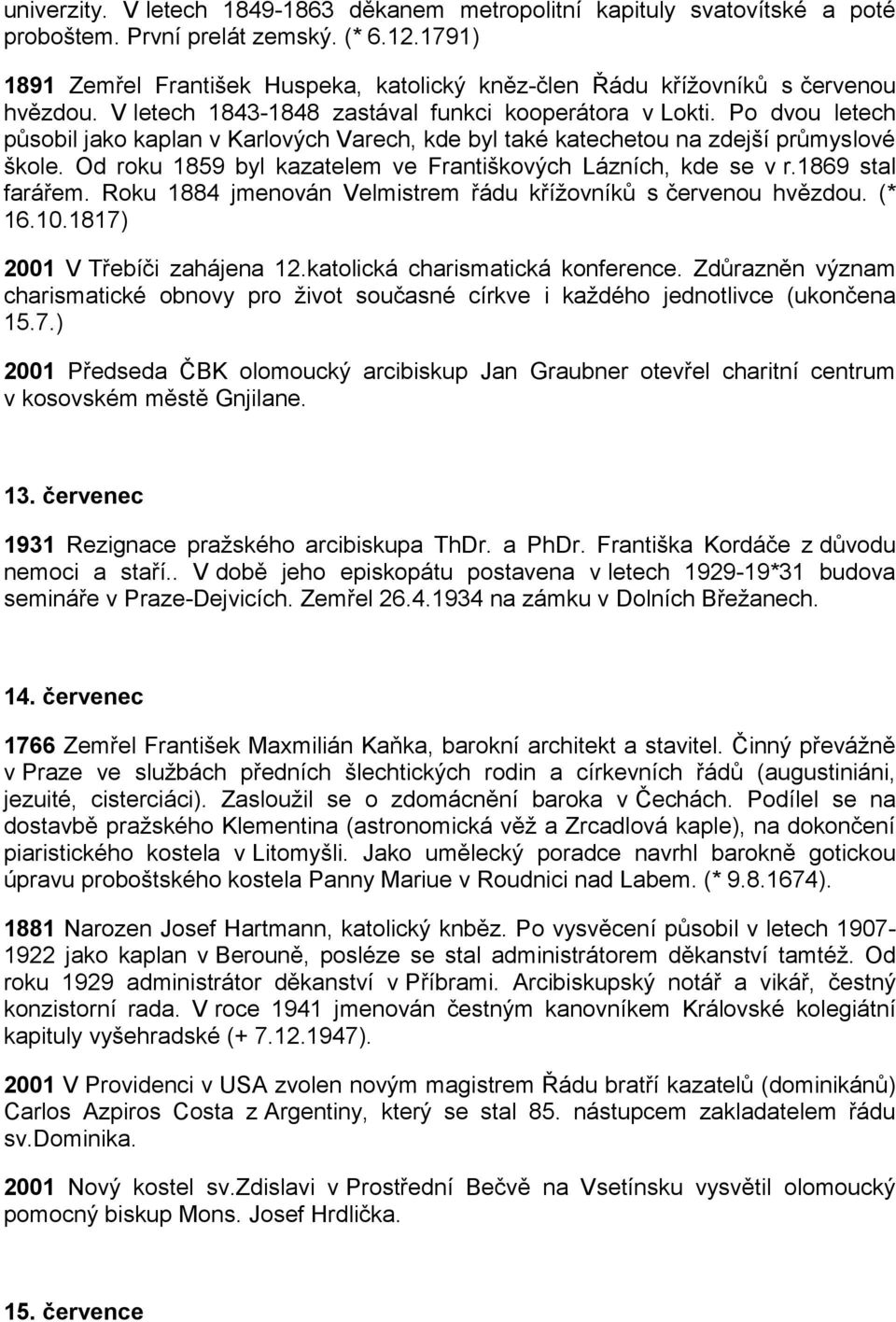 univerzity. V letech 1849-1863 děkanem metropolitní kapituly svatovítské a poté proboštem. První prelát zemský. (* 6.12.1791)

1891 Zemřel František Huspeka, katolický kněz-člen Řádu křížovníků s červenou hvězdou. V letech 1843-1848 zastával funkci kooperátora v Lokti. Po dvou letech působil jako kaplan v Karlových Varech, kde byl také katechetou na zdejší průmyslové škole. Od roku 1859 byl kazatelem ve Františkových Lázních, kde se v r.1869 stal farářem. Roku 1884 jmenován Velmistrem řádu křížovníků s červenou hvězdou. (* 16.10.1817)

2001 V Třebíči zahájena 12.katolická charismatická konference. Zdůrazněn význam charismatické obnovy pro život současné církve i každého jednotlivce (ukončena 15.7.)

2001 Předseda ČBK olomoucký arcibiskup Jan Graubner otevřel charitní centrum v kosovském městě Gnjilane.

13. červenec

1931 Rezignace pražského arcibiskupa ThDr. a PhDr. Františka Kordáče z důvodu nemoci a stáří.. V době jeho episkopátu postavena v letech 1929-19*31 budova semináře v Praze-Dejvicích. Zemřel 26.4.1934 na zámku v Dolních Břežanech.

14. červenec

1766 Zemřel František Maxmilián Kaňka, barokní architekt a stavitel. Činný převážně v Praze ve službách předních šlechtických rodin a církevních řádů (augustiniáni, jezuité, cisterciáci). Zasloužil se o zdomácnění baroka v Čechách. Podílel se na dostavbě pražského Klementina (astronomická věž a Zrcadlová kaple), na dokončení piaristického kostela v Litomyšli. Jako umělecký poradce navrhl barokně gotickou úpravu proboštského kostela Panny Mariue v Roudnici nad Labem. (* 9.8.1674).

1881 Narozen Josef Hartmann, katolický knběz. Po vysvěcení působil v letech 1907-1922 jako kaplan v Berouně, posléze se stal administrátorem děkanství tamtéž. Od roku 1929 administrátor děkanství v Příbrami. Arcibiskupský notář a vikář, čestný konzistorní rada. V roce 1941 jmenován čestným kanovníkem Královské kolegiátní kapituly vyšehradské (+ 7.12.1947).

2001 V Providenci v USA zvolen novým magistrem Řádu bratří kazatelů (dominikánů) Carlos Azpiros Costa z Argentiny, který se stal 85. nástupcem zakladatelem řádu sv.Dominika.

2001 Nový kostel sv.Zdislavi v Prostřední Bečvě na Vsetínsku vysvětil olomoucký pomocný biskup Mons. Josef Hrdlička.

15. července